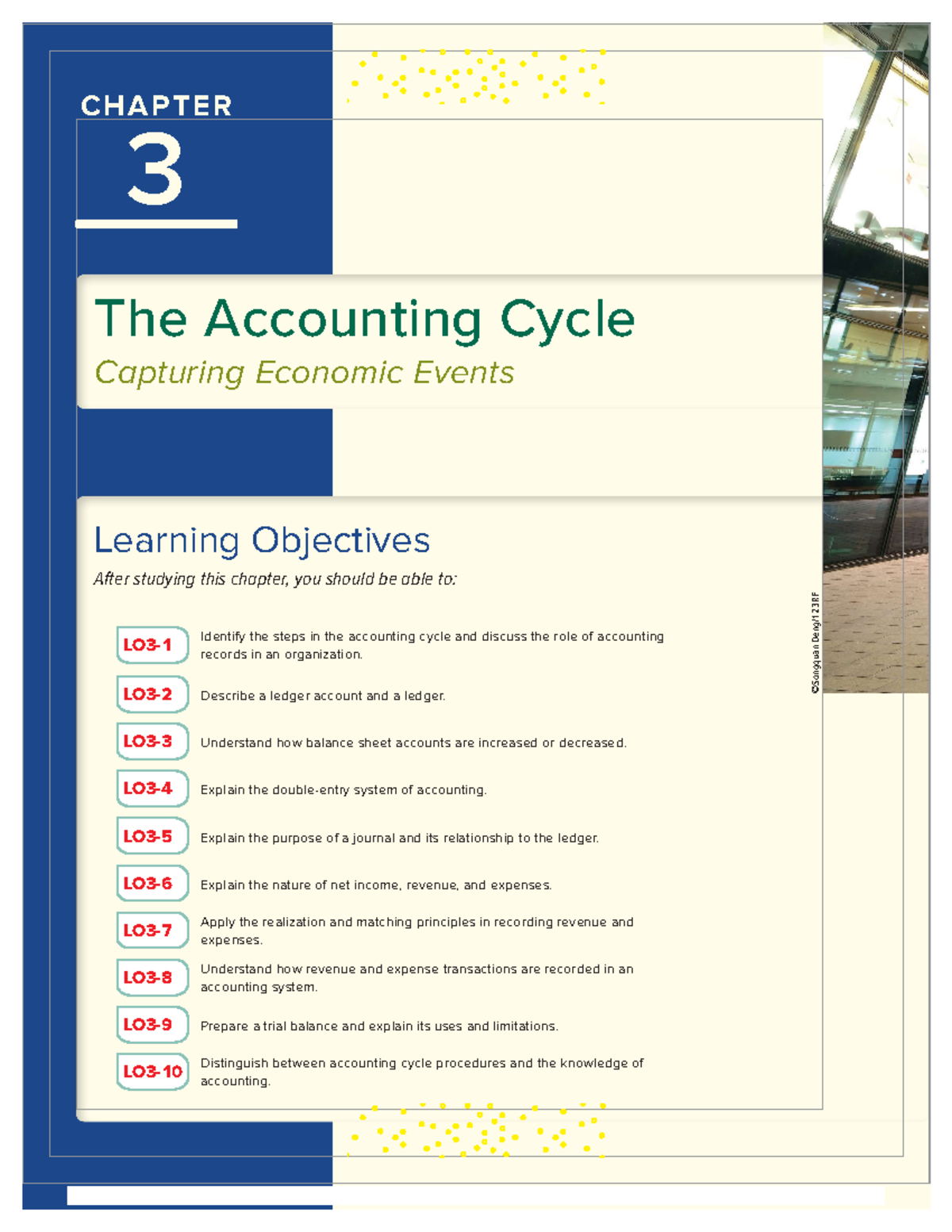 CHAPTER

3

The Accounting Cycle

Capturing Economic Events

Learning Objectives

After studying this chapter, you should be able to:

LO3-1 Identify the steps in the accounting cycle and discuss the role of accounting records in an organization.

LO3-2 Describe a ledger account and a ledger.

LO3-3 Understand how balance sheet accounts are increased or decreased.

LO3-4 Explain the double-entry system of accounting.

LO3-5 Explain the purpose of a journal and its relationship to the ledger.

LO3-6 Explain the nature of net income, revenue, and expenses.

LO3-7 Apply the realization and matching principles in recording revenue and expenses.

LO3-8 Understand how revenue and expense transactions are recorded in an accounting system.

LO3-9 Prepare a trial balance and explain its uses and limitations.

LO3-10 Distinguish between accounting cycle procedures and the knowledge of accounting.

©Songquan Deng/123RF